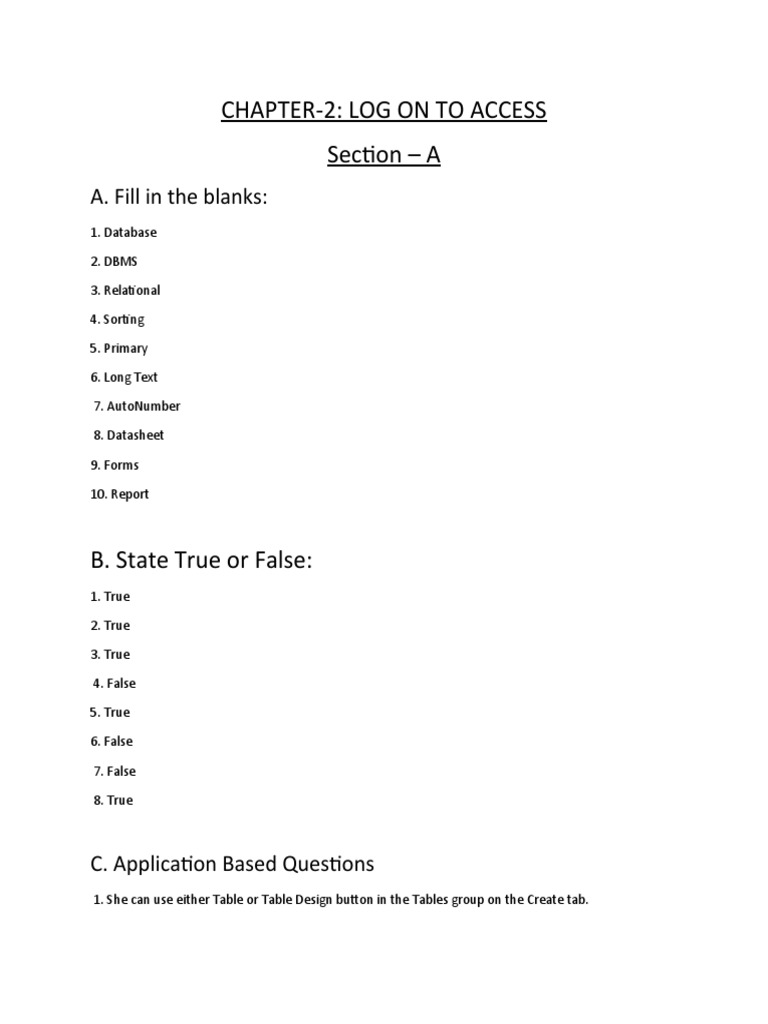 CHAPTER-2: LOG ON TO ACCESS

Section – A

A. Fill in the blanks:

1. Database

2. DBMS

3. Relational

4. Sorting

5. Primary

6. Long Text

7. AutoNumber

8. Datasheet

9. Forms

10. Report

B. State True or False:

1. True

2. True

3. True

4. False

5. True

6. False

7. False

8. True

C. Application Based Questions

1. She can use either Table or Table Design button in the Tables group on the Create tab.